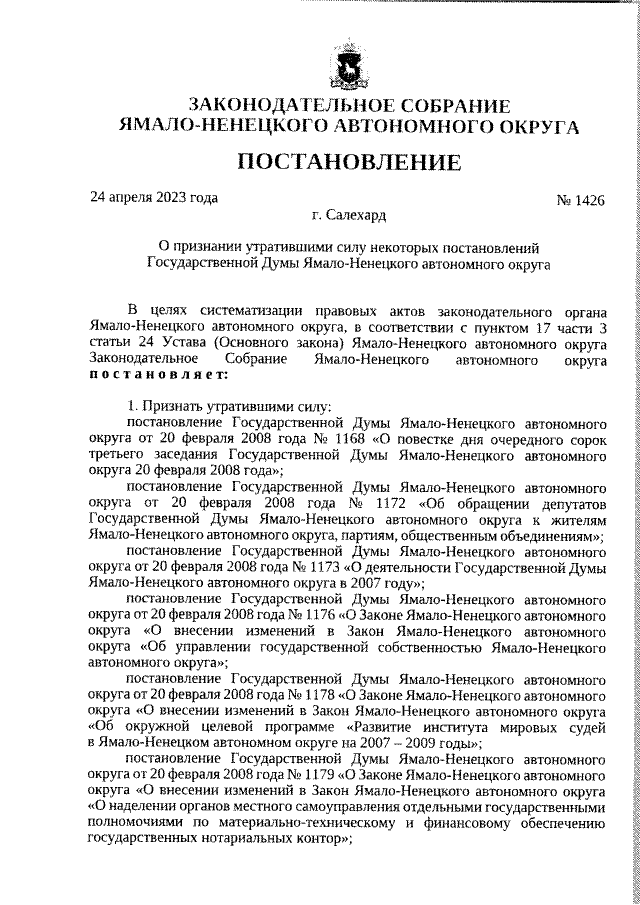 ЗАКОНОДАТЕЛЬНОЕ СОБРАНИЕ
ЯМАЛО-НЕНЕЦКОГО АВТОНОМНОГО ОКРУГА

ПОСТАНОВЛЕНИЕ

24 апреля 2023 года № 1426

г. Салехард

О признании утратившими силу некоторых постановлений Государственной Думы Ямало-Ненецкого автономного округа

В целях систематизации правовых актов законодательного органа Ямало-Ненецкого автономного округа, в соответствии с пунктом 17 части 3 статьи 24 Устава (Основного закона) Ямало-Ненецкого автономного округа Законодательное Собрание Ямало-Ненецкого автономного округа постановляет:

1. Признать утратившими силу:

постановление Государственной Думы Ямало-Ненецкого автономного округа от 20 февраля 2008 года № 1168 «О повестке дня очередного сорок третьего заседания Государственной Думы Ямало-Ненецкого автономного округа 20 февраля 2008 года»;

постановление Государственной Думы Ямало-Ненецкого автономного округа от 20 февраля 2008 года № 1172 «Об обращении депутатов Государственной Думы Ямало-Ненецкого автономного округа к жителям Ямало-Ненецкого автономного округа, партиям, общественным объединениям»;

постановление Государственной Думы Ямало-Ненецкого автономного округа от 20 февраля 2008 года № 1173 «О деятельности Государственной Думы Ямало-Ненецкого автономного округа в 2007 году»;

постановление Государственной Думы Ямало-Ненецкого автономного округа от 20 февраля 2008 года № 1176 «О Законе Ямало-Ненецкого автономного округа «О внесении изменений в Закон Ямало-Ненецкого автономного округа «Об управлении государственной собственностью Ямало-Ненецкого автономного округа»;

постановление Государственной Думы Ямало-Ненецкого автономного округа от 20 февраля 2008 года № 1178 «О Законе Ямало-Ненецкого автономного округа «О внесении изменений в Закон Ямало-Ненецкого автономного округа «Об окружной целевой программе «Развитие института мировых судей в Ямало-Ненецком автономном округе на 2007 – 2009 годы»;

постановление Государственной Думы Ямало-Ненецкого автономного округа от 20 февраля 2008 года № 1179 «О Законе Ямало-Ненецкого автономного округа «О внесении изменений в Закон Ямало-Ненецкого автономного округа «О наделении органов местного самоуправления отдельными государственными полномочиями по материально-техническому и финансовому обеспечению государственных нотариальных контор»;